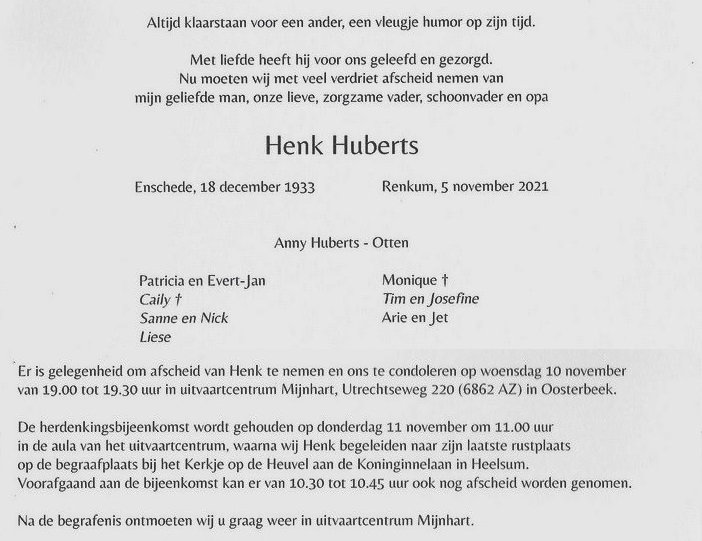 Altijd klaarstaan voor een ander, een vleugje humor op zijn tijd.

Met liefde heeft hij voor ons geleefd en gezorgd.
Nu moeten wij met veel verdriet afscheid nemen van
mijn geliefde man, onze lieve, zorgzame vader, schoonvader en opa

Henk Huberts

Enschede, 18 december 1933

Renkum, 5 november 2021

Anny Huberts - Otten

Patricia en Evert-Jan
Caily †
Sanne en Nick
Liese

Monique †
Tim en Josefine
Arie en Jet

Er is gelegenheid om afscheid van Henk te nemen en ons te condoleren op woensdag 10 november van 19.00 tot 19.30 uur in uitvaartcentrum Mijnhart, Utrechtseweg 220 (6862 AZ) in Oosterbeek.

De herdenkingsbijeenkomst wordt gehouden op donderdag 11 november om 11.00 uur in de aula van het uitvaartcentrum, waarna wij Henk begeleiden naar zijn laatste rustplaats op de begraafplaats bij het Kerkje op de Heuvel aan de Koninginnelaan in Heelsum.
Voorafgaand aan de bijeenkomst kan er van 10.30 tot 10.45 uur ook nog afscheid worden genomen.

Na de begrafenis ontmoeten wij u graag weer in uitvaartcentrum Mijnhart.